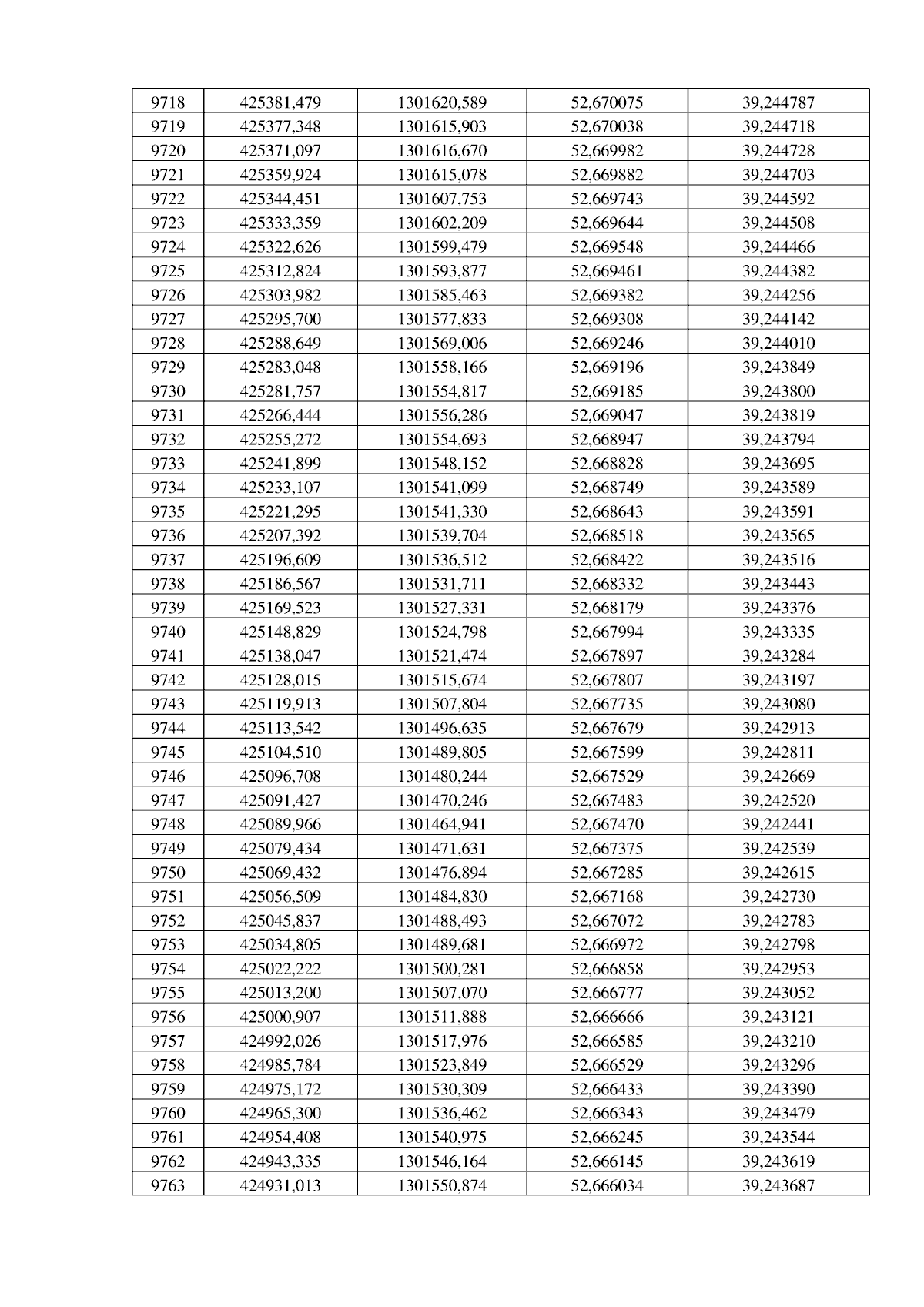 | 9718 | 425381,479 | 1301620,589 | 52,670075 | 39,244787 |
|---|---|---|---|---|
| 9719 | 425377,348 | 1301615,903 | 52,670038 | 39,244718 |
| 9720 | 425371,097 | 1301616,670 | 52,669982 | 39,244728 |
| 9721 | 425359,924 | 1301615,078 | 52,669882 | 39,244703 |
| 9722 | 425344,451 | 1301607,753 | 52,669743 | 39,244592 |
| 9723 | 425333,359 | 1301602,209 | 52,669644 | 39,244508 |
| 9724 | 425322,626 | 1301599,479 | 52,669548 | 39,244466 |
| 9725 | 425312,824 | 1301593,877 | 52,669461 | 39,244382 |
| 9726 | 425303,982 | 1301585,463 | 52,669382 | 39,244256 |
| 9727 | 425295,700 | 1301577,833 | 52,669308 | 39,244142 |
| 9728 | 425288,649 | 1301569,006 | 52,669246 | 39,244010 |
| 9729 | 425283,048 | 1301558,166 | 52,669196 | 39,243849 |
| 9730 | 425281,757 | 1301554,817 | 52,669185 | 39,243800 |
| 9731 | 425266,444 | 1301556,286 | 52,669047 | 39,243819 |
| 9732 | 425255,272 | 1301554,693 | 52,668947 | 39,243794 |
| 9733 | 425241,899 | 1301548,152 | 52,668828 | 39,243695 |
| 9734 | 425233,107 | 1301541,099 | 52,668749 | 39,243589 |
| 9735 | 425221,295 | 1301541,330 | 52,668643 | 39,243591 |
| 9736 | 425207,392 | 1301539,704 | 52,668518 | 39,243565 |
| 9737 | 425196,609 | 1301536,512 | 52,668422 | 39,243516 |
| 9738 | 425186,567 | 1301531,711 | 52,668332 | 39,243443 |
| 9739 | 425169,523 | 1301527,331 | 52,668179 | 39,243376 |
| 9740 | 425148,829 | 1301524,798 | 52,667994 | 39,243335 |
| 9741 | 425138,047 | 1301521,474 | 52,667897 | 39,243284 |
| 9742 | 425128,015 | 1301515,674 | 52,667807 | 39,243197 |
| 9743 | 425119,913 | 1301507,804 | 52,667735 | 39,243080 |
| 9744 | 425113,542 | 1301496,635 | 52,667679 | 39,242913 |
| 9745 | 425104,510 | 1301489,805 | 52,667599 | 39,242811 |
| 9746 | 425096,708 | 1301480,244 | 52,667529 | 39,242669 |
| 9747 | 425091,427 | 1301470,246 | 52,667483 | 39,242520 |
| 9748 | 425089,966 | 1301464,941 | 52,667470 | 39,242441 |
| 9749 | 425079,434 | 1301471,631 | 52,667375 | 39,242539 |
| 9750 | 425069,432 | 1301476,894 | 52,667285 | 39,242615 |
| 9751 | 425056,509 | 1301484,830 | 52,667168 | 39,242730 |
| 9752 | 425045,837 | 1301488,493 | 52,667072 | 39,242783 |
| 9753 | 425034,805 | 1301489,681 | 52,666972 | 39,242798 |
| 9754 | 425022,222 | 1301500,281 | 52,666858 | 39,242953 |
| 9755 | 425013,200 | 1301507,070 | 52,666777 | 39,243052 |
| 9756 | 425000,907 | 1301511,888 | 52,666666 | 39,243121 |
| 9757 | 424992,026 | 1301517,976 | 52,666585 | 39,243210 |
| 9758 | 424985,784 | 1301523,849 | 52,666529 | 39,243296 |
| 9759 | 424975,172 | 1301530,309 | 52,666433 | 39,243390 |
| 9760 | 424965,300 | 1301536,462 | 52,666343 | 39,243479 |
| 9761 | 424954,408 | 1301540,975 | 52,666245 | 39,243544 |
| 9762 | 424943,335 | 1301546,164 | 52,666145 | 39,243619 |
| 9763 | 424931,013 | 1301550,874 | 52,666034 | 39,243687 |